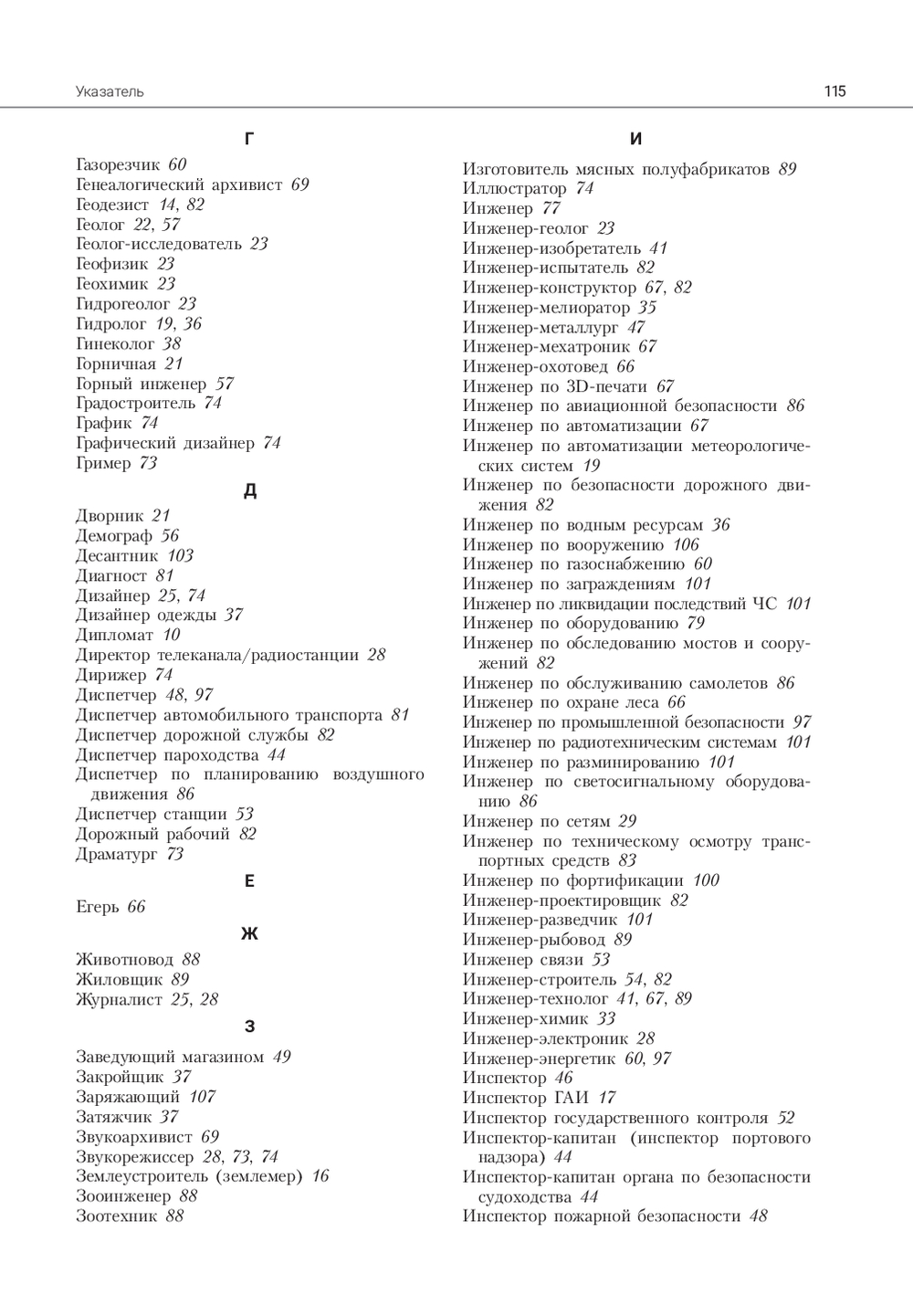 Указатель

115

Г

Газорезчик 60
Генеалогический архивист 69
Геодезист 14, 82
Геолог 22, 57
Геолог-исследователь 23
Геофизик 23
Геохимик 23
Гидрогеолог 23
Гидролог 19, 36
Гинеколог 38
Горничная 21
Горный инженер 57
Градостроитель 74
График 74
Графический дизайнер 74
Гример 73

Д

Дворник 21
Демограф 56
Десантник 103
Диагност 81
Дизайнер 25, 74
Дизайнер одежды 37
Дипломат 10
Директор телеканала/радиостанции 28
Дирижер 74
Диспетчер 48, 97
Диспетчер автомобильного транспорта 81
Диспетчер дорожной службы 82
Диспетчер пароходства 44
Диспетчер по планированию воздушного движения 86
Диспетчер станции 53
Дорожный рабочий 82
Драматург 73

Е

Егерь 66

Ж

Животновод 88
Жиловщик 89
Журналист 25, 28

З

Заведующий магазином 49
Закройщик 37
Заряжающий 107
Затяжчик 37
Звукоархивист 69
Звукорежиссер 28, 73, 74
Землеустроитель (землемер) 16
Зооинженер 88
Зоотехник 88

И

Изготовитель мясных полуфабрикатов 89
Иллюстратор 74
Инженер 77
Инженер-геолог 23
Инженер-изобретатель 41
Инженер-испытатель 82
Инженер-конструктор 67, 82
Инженер-мелиоратор 35
Инженер-металлург 47
Инженер-мехатроник 67
Инженер-охотовед 66
Инженер по 3D-печати 67
Инженер по авиационной безопасности 86
Инженер по автоматизации 67
Инженер по автоматизации метеорологических систем 19
Инженер по безопасности дорожного движения 82
Инженер по водным ресурсам 36
Инженер по вооружению 106
Инженер по газоснабжению 60
Инженер по заграждениям 101
Инженер по ликвидации последствий ЧС 101
Инженер по оборудованию 79
Инженер по обследованию мостов и сооружений 82
Инженер по обслуживанию самолетов 86
Инженер по охране леса 66
Инженер по промышленной безопасности 97
Инженер по радиотехническим системам 101
Инженер по разминированию 101
Инженер по светосигнальному оборудованию 86
Инженер по сетям 29
Инженер по техническому осмотру транспортных средств 83
Инженер по фортификации 100
Инженер-проектировщик 82
Инженер-разведчик 101
Инженер-рыбовод 89
Инженер связи 53
Инженер-строитель 54, 82
Инженер-технолог 41, 67, 89
Инженер-химик 33
Инженер-электроник 28
Инженер-энергетик 60, 97
Инспектор 46
Инспектор ГАИ 17
Инспектор государственного контроля 52
Инспектор-капитан (инспектор портового надзора) 44
Инспектор-капитан органа по безопасности судоходства 44
Инспектор пожарной безопасности 48